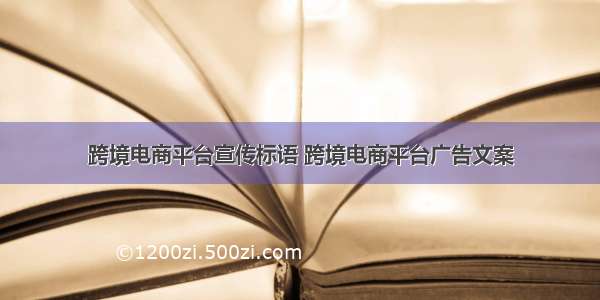 跨境电商平台宣传标语 跨境电商平台广告文案

©1200zi.500zi.com